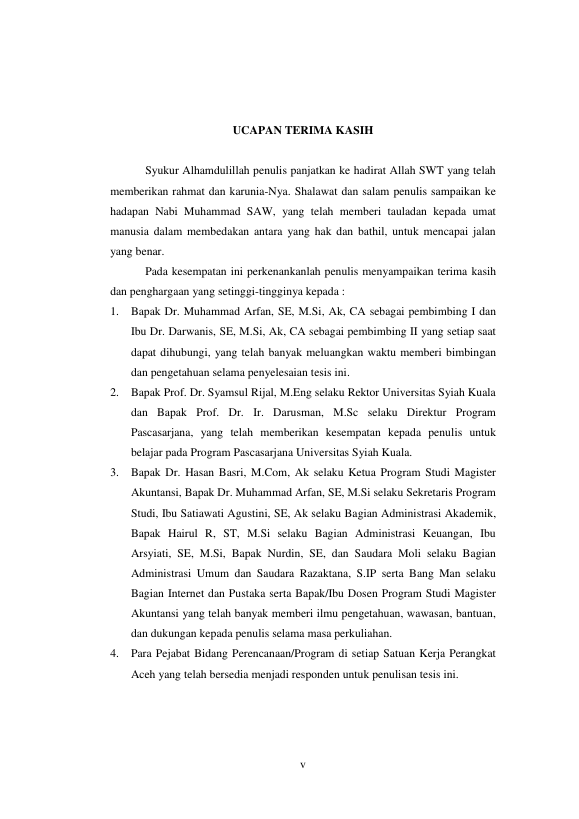 UCAPAN TERIMA KASIH

Syukur Alhamdulillah penulis panjatkan ke hadirat Allah SWT yang telah memberikan rahmat dan karunia-Nya. Shalawat dan salam penulis sampaikan ke hadapan Nabi Muhammad SAW, yang telah memberi tauladan kepada umat manusia dalam membedakan antara yang hak dan bathil, untuk mencapai jalan yang benar.

Pada kesempatan ini perkenankanlah penulis menyampaikan terima kasih dan penghargaan yang setinggi-tingginya kepada :

1. Bapak Dr. Muhammad Arfan, SE, M.Si, Ak, CA sebagai pembimbing I dan Ibu Dr. Darwanis, SE, M.Si, Ak, CA sebagai pembimbing II yang setiap saat dapat dihubungi, yang telah banyak meluangkan waktu memberi bimbingan dan pengetahuan selama penyelesaian tesis ini.
2. Bapak Prof. Dr. Syamsul Rijal, M.Eng selaku Rektor Universitas Syiah Kuala dan Bapak Prof. Dr. Ir. Darusman, M.Sc selaku Direktur Program Pascasarjana, yang telah memberikan kesempatan kepada penulis untuk belajar pada Program Pascasarjana Universitas Syiah Kuala.
3. Bapak Dr. Hasan Basri, M.Com, Ak selaku Ketua Program Studi Magister Akuntansi, Bapak Dr. Muhammad Arfan, SE, M.Si selaku Sekretaris Program Studi, Ibu Satiawati Agustini, SE, Ak selaku Bagian Administrasi Akademik, Bapak Hairul R, ST, M.Si selaku Bagian Administrasi Keuangan, Ibu Arsyiati, SE, M.Si, Bapak Nurdin, SE, dan Saudara Moli selaku Bagian Administrasi Umum dan Saudara Razaktana, S.IP serta Bang Man selaku Bagian Internet dan Pustaka serta Bapak/Ibu Dosen Program Studi Magister Akuntansi yang telah banyak memberi ilmu pengetahuan, wawasan, bantuan, dan dukungan kepada penulis selama masa perkuliahan.
4. Para Pejabat Bidang Perencanaan/Program di setiap Satuan Kerja Perangkat Aceh yang telah bersedia menjadi responden untuk penulisan tesis ini.

v